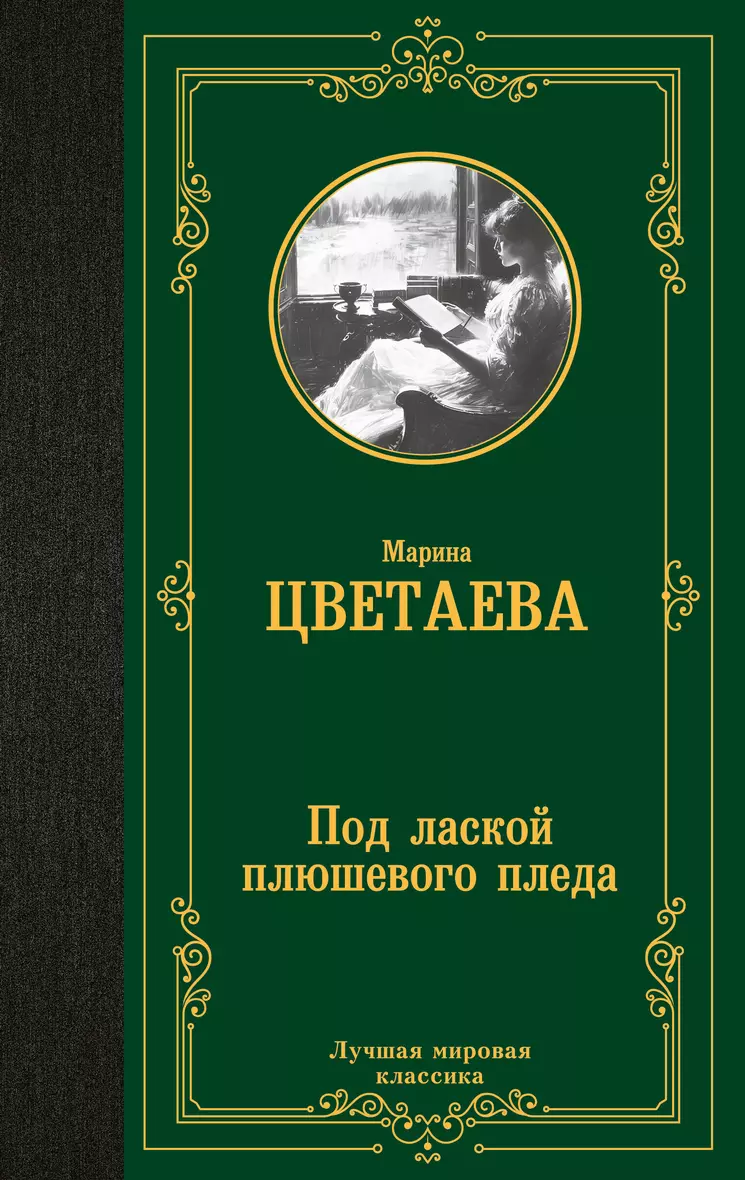 Марина
ЦВЕТАЕВА

Под лаской плюшевого пледа

Лучшая мировая классика